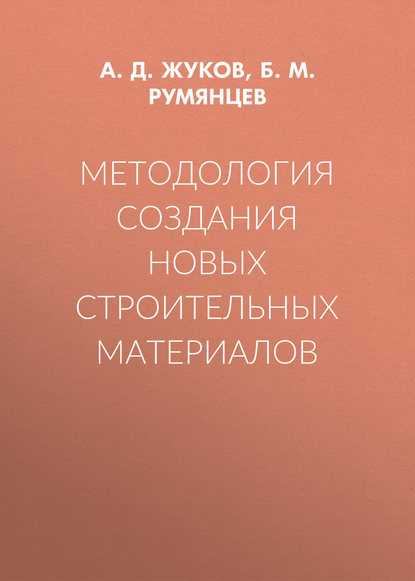 А. Д. ЖУКОВ, Б. М. РУМЯНЦЕВ

МЕТОДОЛОГИЯ СОЗДАНИЯ НОВЫХ СТРОИТЕЛЬНЫХ МАТЕРИАЛОВ